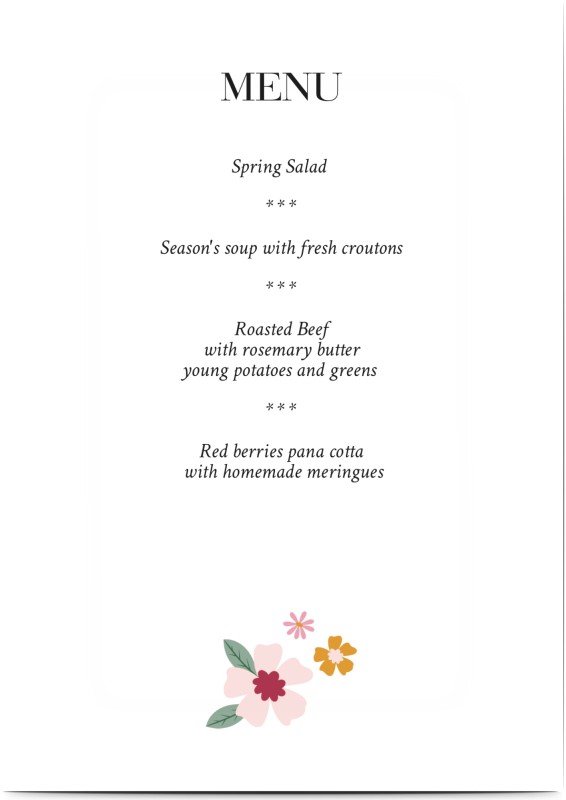 MENU

Spring Salad

***

Season's soup with fresh croutons

***

Roasted Beef
with rosemary butter
young potatoes and greens

***

Red berries pana cotta
with homemade meringues